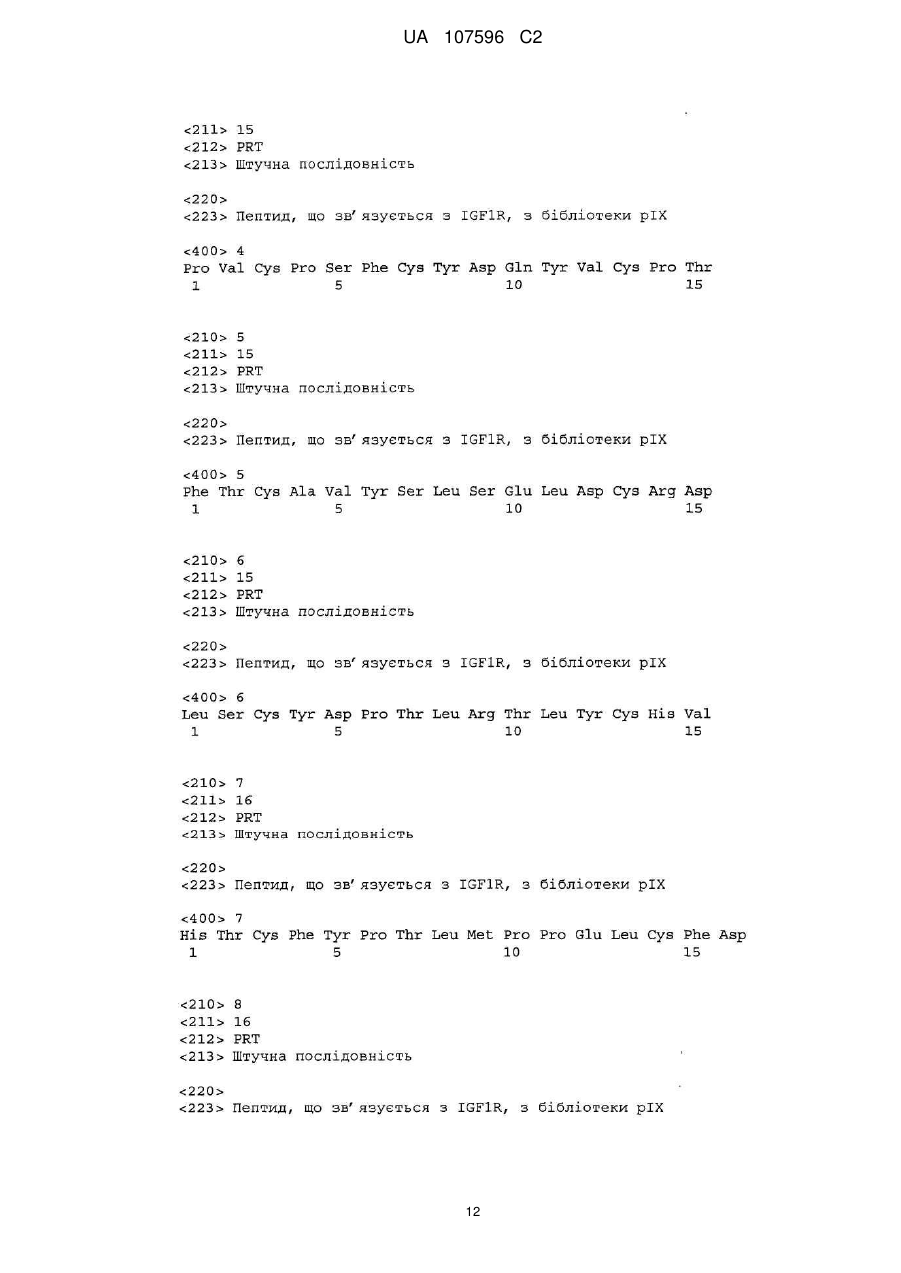 UA 107596 C2

<211> 15
<212> PRT
<213> Штучна послідовність

<220>
<223> Пептид, що зв'язується з IGF1R, з бібліотеки pIX

<400> 4
Pro Val Cys Pro Ser Phe Cys Tyr Asp Gln Tyr Val Cys Pro Thr
1 5 10 15

<210> 5
<211> 15
<212> PRT
<213> Штучна послідовність

<220>
<223> Пептид, що зв'язується з IGF1R, з бібліотеки pIX

<400> 5
Phe Thr Cys Ala Val Tyr Ser Leu Ser Glu Leu Asp Cys Arg Asp
1 5 10 15

<210> 6
<211> 15
<212> PRT
<213> Штучна послідовність

<220>
<223> Пептид, що зв'язується з IGF1R, з бібліотеки pIX

<400> 6
Leu Ser Cys Tyr Asp Pro Thr Leu Arg Thr Leu Tyr Cys His Val
1 5 10 15

<210> 7
<211> 16
<212> PRT
<213> Штучна послідовність

<220>
<223> Пептид, що зв'язується з IGF1R, з бібліотеки pIX

<400> 7
His Thr Cys Phe Tyr Pro Thr Leu Met Pro Pro Glu Leu Cys Phe Asp
1 5 10 15

<210> 8
<211> 16
<212> PRT
<213> Штучна послідовність

<220>
<223> Пептид, що зв'язується з IGF1R, з бібліотеки pIX

12